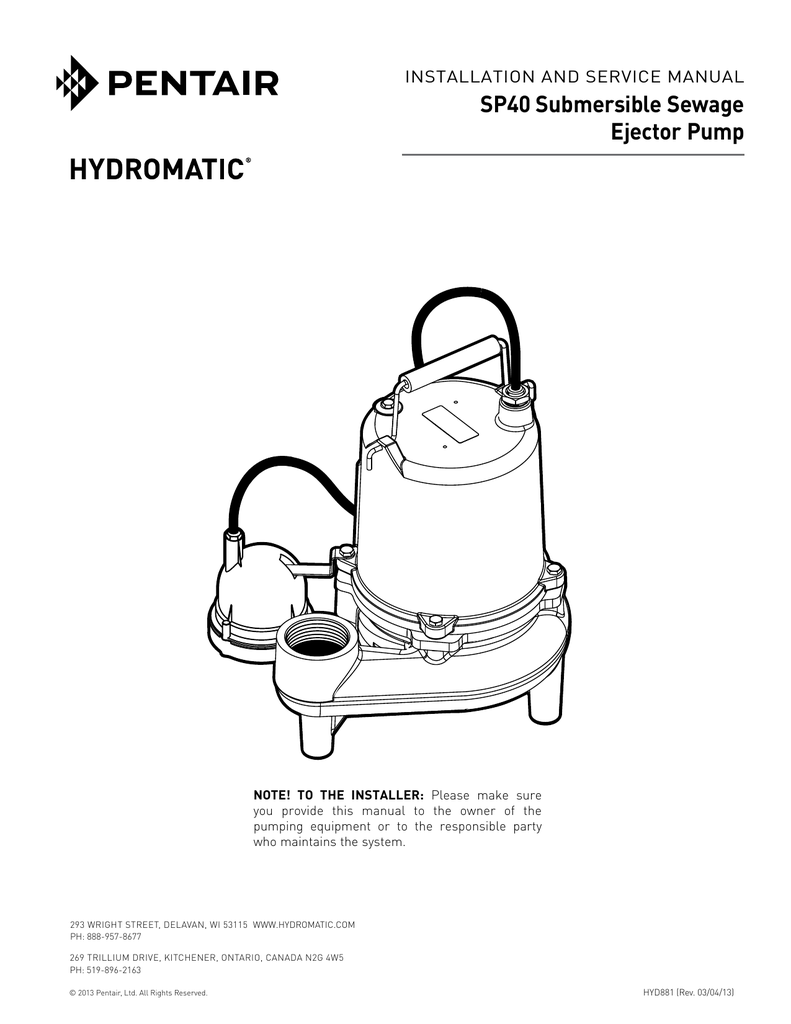 PENTAIR

INSTALLATION AND SERVICE MANUAL
SP40 Submersible Sewage
Ejector Pump

HYDROMATIC®

NOTE! TO THE INSTALLER: Please make sure you provide this manual to the owner of the pumping equipment or to the responsible party who maintains the system.

293 WRIGHT STREET, DELAVAN, WI 53115 WWW.HYDROMATIC.COM
PH: 888-957-8677

269 TRILLIUM DRIVE, KITCHENER, ONTARIO, CANADA N2G 4W5
PH: 519-896-2163

© 2013 Pentair, Ltd. All Rights Reserved.

HYD881 (Rev. 03/04/13)